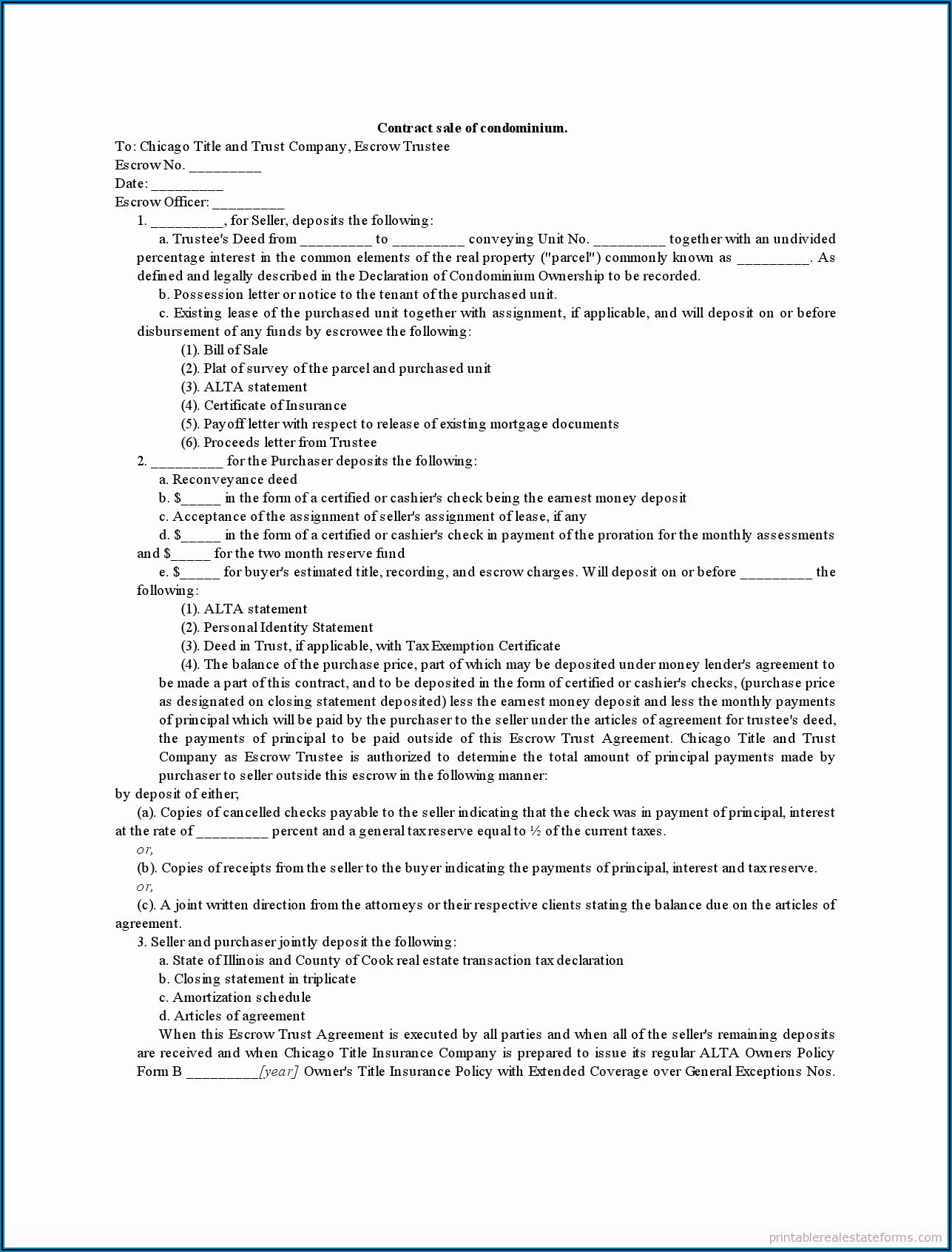 Contract sale of condominium.

To: Chicago Title and Trust Company, Escrow Trustee
Escrow No. _________
Date: _________
Escrow Officer: _________

1. _________, for Seller, deposits the following:

a. Trustee's Deed from _________ to _________ conveying Unit No. _________ together with an undivided percentage interest in the common elements of the real property ("parcel") commonly known as _________. As defined and legally described in the Declaration of Condominium Ownership to be recorded.

b. Possession letter or notice to the tenant of the purchased unit.

c. Existing lease of the purchased unit together with assignment, if applicable, and will deposit on or before disbursement of any funds by escrowee the following:

(1). Bill of Sale
(2). Plat of survey of the parcel and purchased unit
(3). ALTA statement
(4). Certificate of Insurance
(5). Payoff letter with respect to release of existing mortgage documents
(6). Proceeds letter from Trustee

2. _________ for the Purchaser deposits the following:

a. Reconveyance deed
b. $_____ in the form of a certified or cashier's check being the earnest money deposit
c. Acceptance of the assignment of seller's assignment of lease, if any
d. $_____ in the form of a certified or cashier's check in payment of the proration for the monthly assessments and $_____ for the two month reserve fund
e. $_____ for buyer's estimated title, recording, and escrow charges. Will deposit on or before _________ the following:

(1). ALTA statement
(2). Personal Identity Statement
(3). Deed in Trust, if applicable, with Tax Exemption Certificate
(4). The balance of the purchase price, part of which may be deposited under money lender's agreement to be made a part of this contract, and to be deposited in the form of certified or cashier's checks, (purchase price as designated on closing statement deposited) less the earnest money deposit and less the monthly payments of principal which will be paid by the purchaser to the seller under the articles of agreement for trustee's deed, the payments of principal to be paid outside of this Escrow Trust Agreement. Chicago Title and Trust Company as Escrow Trustee is authorized to determine the total amount of principal payments made by purchaser to seller outside this escrow in the following manner:

by deposit of either;

(a). Copies of cancelled checks payable to the seller indicating that the check was in payment of principal, interest at the rate of _________ percent and a general tax reserve equal to ½ of the current taxes.

or,

(b). Copies of receipts from the seller to the buyer indicating the payments of principal, interest and tax reserve.

or,

(c). A joint written direction from the attorneys or their respective clients stating the balance due on the articles of agreement.

3. Seller and purchaser jointly deposit the following:

a. State of Illinois and County of Cook real estate transaction tax declaration
b. Closing statement in triplicate
c. Amortization schedule
d. Articles of agreement

When this Escrow Trust Agreement is executed by all parties and when all of the seller's remaining deposits are received and when Chicago Title Insurance Company is prepared to issue its regular ALTA Owners Policy Form B _________[year] Owner's Title Insurance Policy with Extended Coverage over General Exceptions Nos.

printablerealestateforms.com